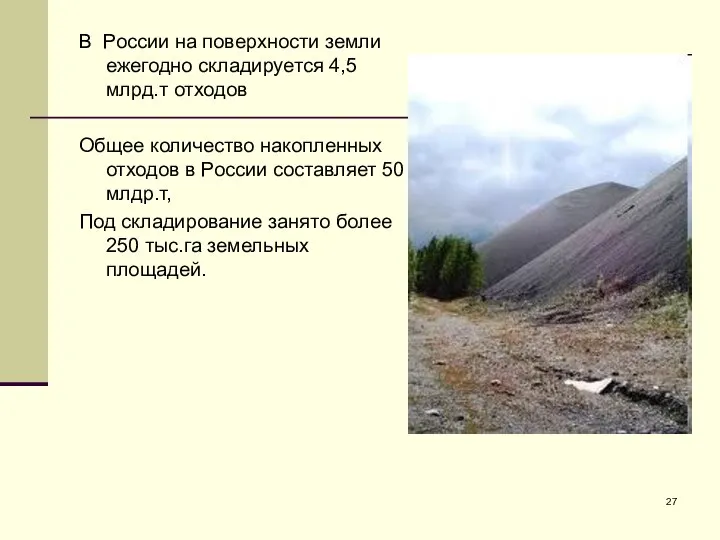 В России на поверхности земли ежегодно складируется 4,5 млрд.т отходов

Общее количество накопленных отходов в России составляет 50 млдр.т,

Под складирование занято более 250 тыс.га земельных площадей.

27